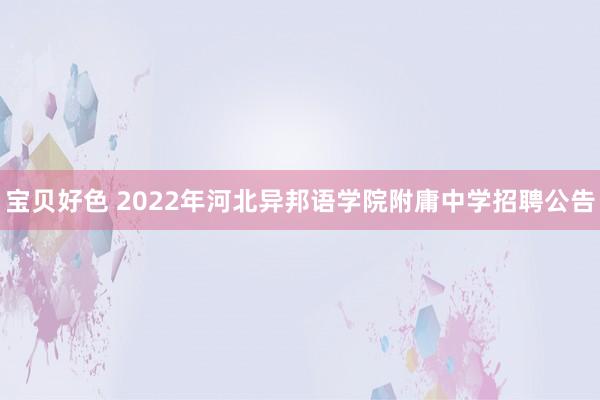 宝贝好色 2022年河北异邦语学院附庸中学招聘公告